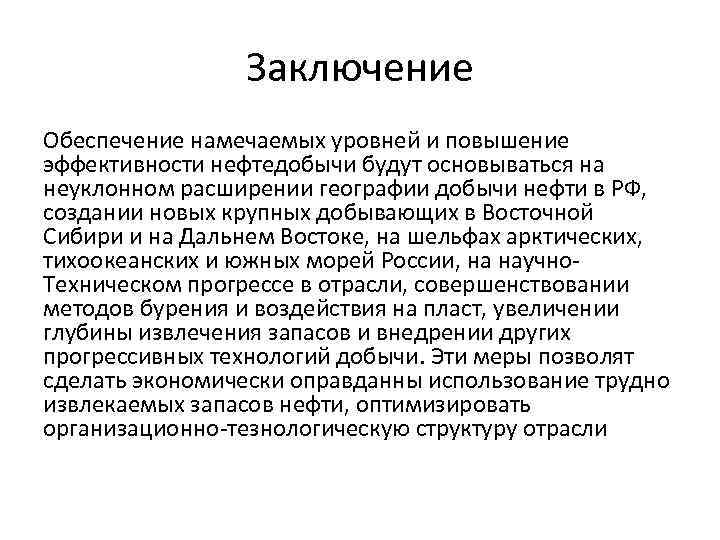 Заключение

Обеспечение намечаемых уровней и повышение эффективности нефтедобычи будут основываться на неуклонном расширении географии добычи нефти в РФ, создании новых крупных добывающих в Восточной Сибири и на Дальнем Востоке, на шельфах арктических, тихоокеанских и южных морей России, на научно-Техническом прогрессе в отрасли, совершенствовании методов бурения и воздействия на пласт, увеличении глубины извлечения запасов и внедрении других прогрессивных технологий добычи. Эти меры позволят сделать экономически оправданны использование трудно извлекаемых запасов нефти, оптимизировать организационно-тезнологическую структуру отрасли